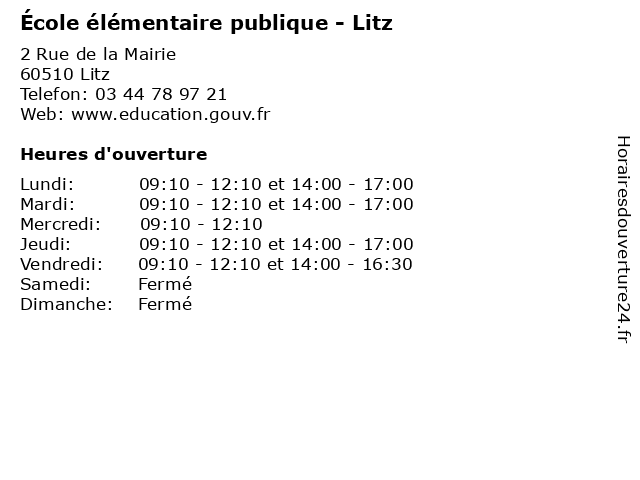 École élémentaire publique - Litz

2 Rue de la Mairie
60510 Litz
Telefon: 03 44 78 97 21
Web: www.education.gouv.fr

Heures d'ouverture

Lundi: 09:10 - 12:10 et 14:00 - 17:00
Mardi: 09:10 - 12:10 et 14:00 - 17:00
Mercredi: 09:10 - 12:10
Jeudi: 09:10 - 12:10 et 14:00 - 17:00
Vendredi: 09:10 - 12:10 et 14:00 - 16:30
Samedi: Fermé
Dimanche: Fermé

Horairesdouverture24.fr